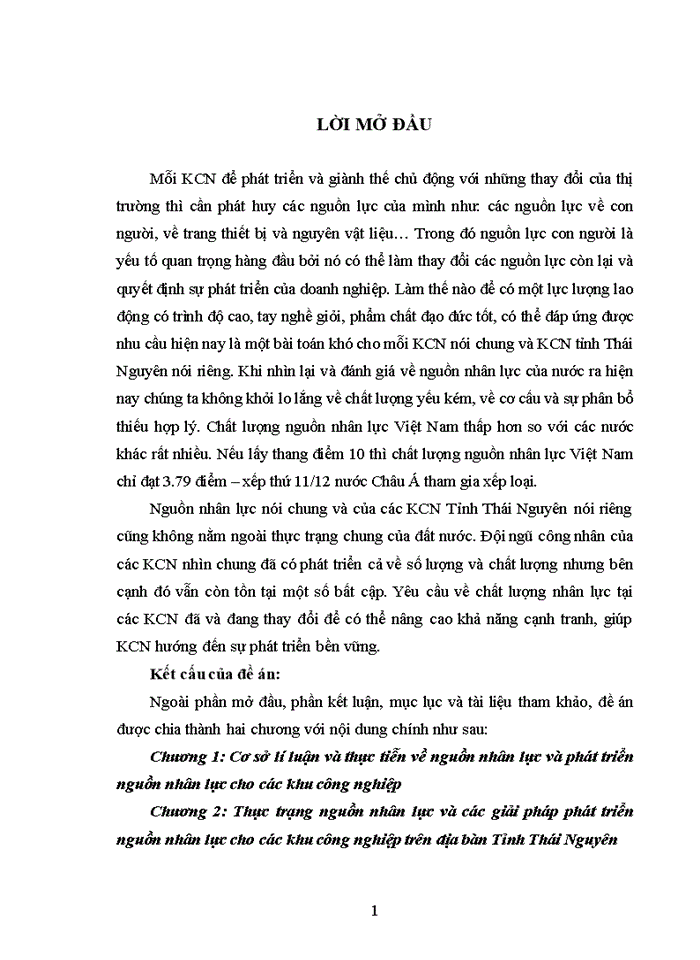 LỜI MỞ ĐẦU

Mỗi KCN để phát triển và giành thế chủ động với những thay đổi của thị trường thì cần phát huy các nguồn lực của mình như: các nguồn lực về con người, về trang thiết bị và nguyên vật liệu… Trong đó nguồn lực con người là yếu tố quan trọng hàng đầu bởi nó có thể làm thay đổi các nguồn lực còn lại và quyết định sự phát triển của doanh nghiệp. Làm thế nào để có một lực lượng lao động có trình độ cao, tay nghề giỏi, phẩm chất đạo đức tốt, có thể đáp ứng được nhu cầu hiện nay là một bài toán khó cho mỗi KCN nói chung và KCN tỉnh Thái Nguyên nói riêng. Khi nhìn lại và đánh giá về nguồn nhân lực của nước ra hiện nay chúng ta không khỏi lo lắng về chất lượng yếu kém, về cơ cấu và sự phân bổ thiếu hợp lý. Chất lượng nguồn nhân lực Việt Nam thấp hơn so với các nước khác rất nhiều. Nếu lấy thang điểm 10 thì chất lượng nguồn nhân lực Việt Nam chỉ đạt 3.79 điểm – xếp thứ 11/12 nước Châu Á tham gia xếp loại.

Nguồn nhân lực nói chung và của các KCN Tỉnh Thái Nguyên nói riêng cũng không nằm ngoài thực trạng chung của đất nước. Đội ngũ công nhân của các KCN nhìn chung đã có phát triển cả về số lượng và chất lượng nhưng bên cạnh đó vẫn còn tồn tại một số bất cập. Yêu cầu về chất lượng nhân lực tại các KCN đã và đang thay đổi để có thể nâng cao khả năng cạnh tranh, giúp KCN hướng đến sự phát triển bền vững.

Kết cấu của đề án:

Ngoài phần mở đầu, phần kết luận, mục lục và tài liệu tham khảo, đề án được chia thành hai chương với nội dung chính như sau:

Chương 1: Cơ sở lí luận và thực tiễn về nguồn nhân lực và phát triển nguồn nhân lực cho các khu công nghiệp

Chương 2: Thực trạng nguồn nhân lực và các giải pháp phát triển nguồn nhân lực cho các khu công nghiệp trên địa bàn Tỉnh Thái Nguyên

1